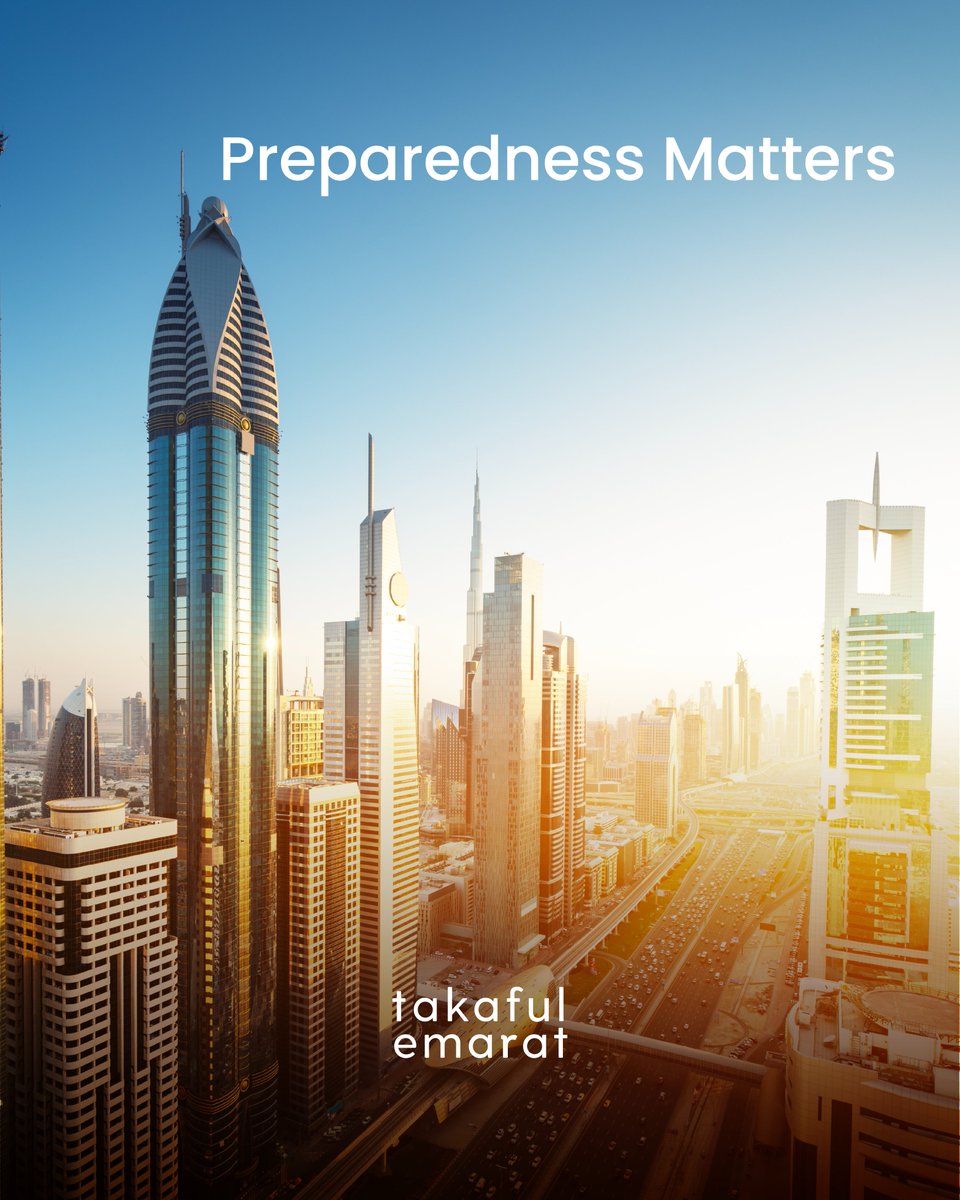 Preparedness Matters

takaful
emarat